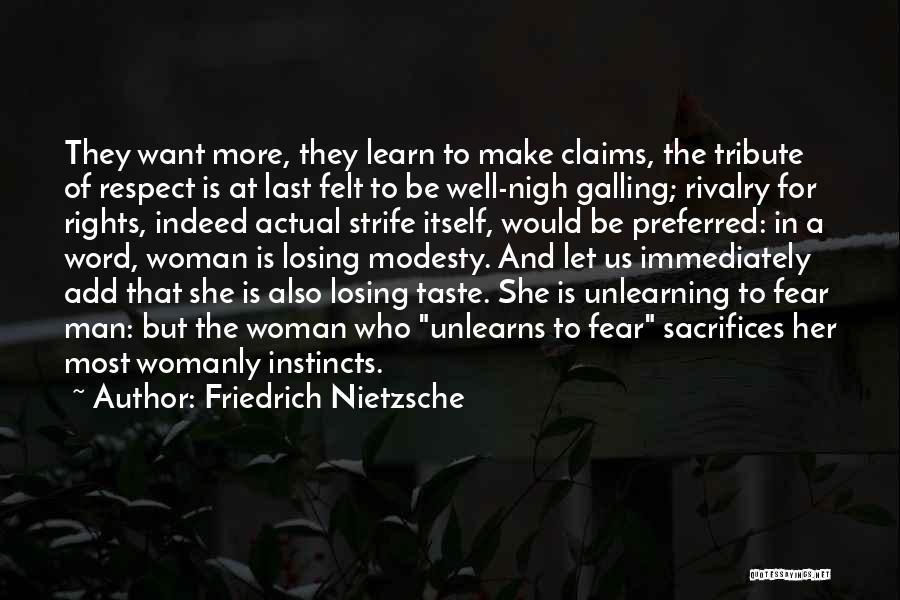 They want more, they learn to make claims, the tribute of respect is at last felt to be well-nigh galling; rivalry for rights, indeed actual strife itself, would be preferred: in a word, woman is losing modesty. And let us immediately add that she is also losing taste. She is unlearning to fear man: but the woman who "unlearns to fear" sacrifices her most womanly instincts.

~ Author: Friedrich Nietzsche

QUOTESSAYINGS.NET